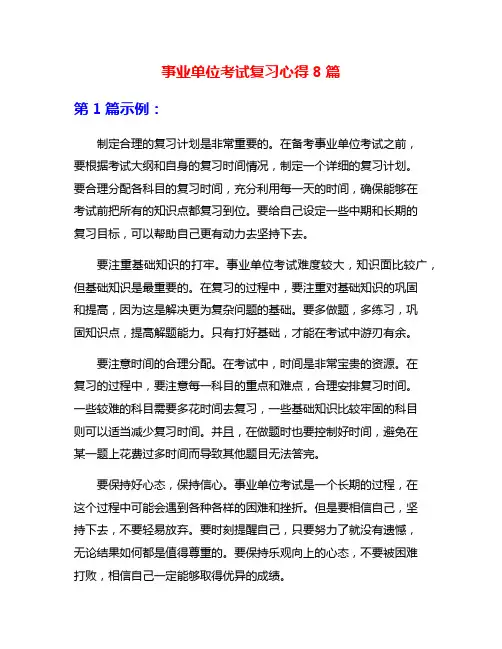 事业单位考试复习心得 8 篇

第 1 篇示例：

制定合理的复习计划是非常重要的。在备考事业单位考试之前，要根据考试大纲和自身的复习时间情况，制定一个详细的复习计划。要合理分配各科目的复习时间，充分利用每一天的时间，确保能够在考试前把所有的知识点都复习到位。要给自己设定一些中期和长期的复习目标，可以帮助自己更有动力去坚持下去。

要注重基础知识的打牢。事业单位考试难度较大，知识面比较广，但基础知识是最重要的。在复习的过程中，要注重对基础知识的巩固和提高，因为这是解决更为复杂问题的基础。要多做题，多练习，巩固知识点，提高解题能力。只有打好基础，才能在考试中游刃有余。

要注意时间的合理分配。在考试中，时间是非常宝贵的资源。在复习的过程中，要注意每一科目的重点和难点，合理安排复习时间。一些较难的科目需要多花时间去复习，一些基础知识比较牢固的科目则可以适当减少复习时间。并且，在做题时也要控制好时间，避免在某一题上花费过多时间而导致其他题目无法答完。

要保持好心态，保持信心。事业单位考试是一个长期的过程，在这个过程中可能会遇到各种各样的困难和挫折。但是要相信自己，坚持下去，不要轻易放弃。要时刻提醒自己，只要努力了就没有遗憾，无论结果如何都是值得尊重的。要保持乐观向上的心态，不要被困难打败，相信自己一定能够取得优异的成绩。